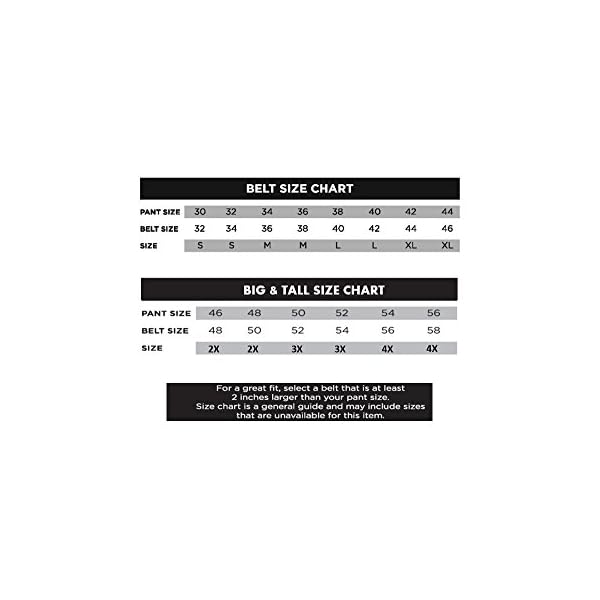 BELT SIZE CHART

| PANT SIZE | 30 | 32 | 34 | 36 | 38 | 40 | 42 | 44 |
|---|---|---|---|---|---|---|---|---|
| BELT SIZE | 32 | 34 | 36 | 38 | 40 | 42 | 44 | 46 |
| SIZE | S | S | M | M | L | L | XL | XL |

BIG & TALL SIZE CHART

| PANT SIZE | 46 | 48 | 50 | 52 | 54 | 56 |
|---|---|---|---|---|---|---|
| BELT SIZE | 48 | 50 | 52 | 54 | 56 | 58 |
| SIZE | 2X | 2X | 3X | 3X | 4X | 4X |

For a great fit, select a belt that is at least 2 inches larger than your pant size.
Size chart is a general guide and may include sizes that are unavailable for this item.